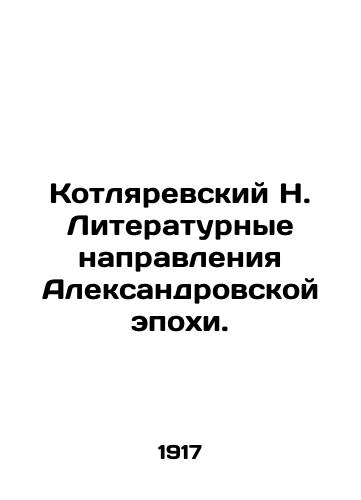 Котляревский Н. Литературные направления Александровской эпохи.

1917